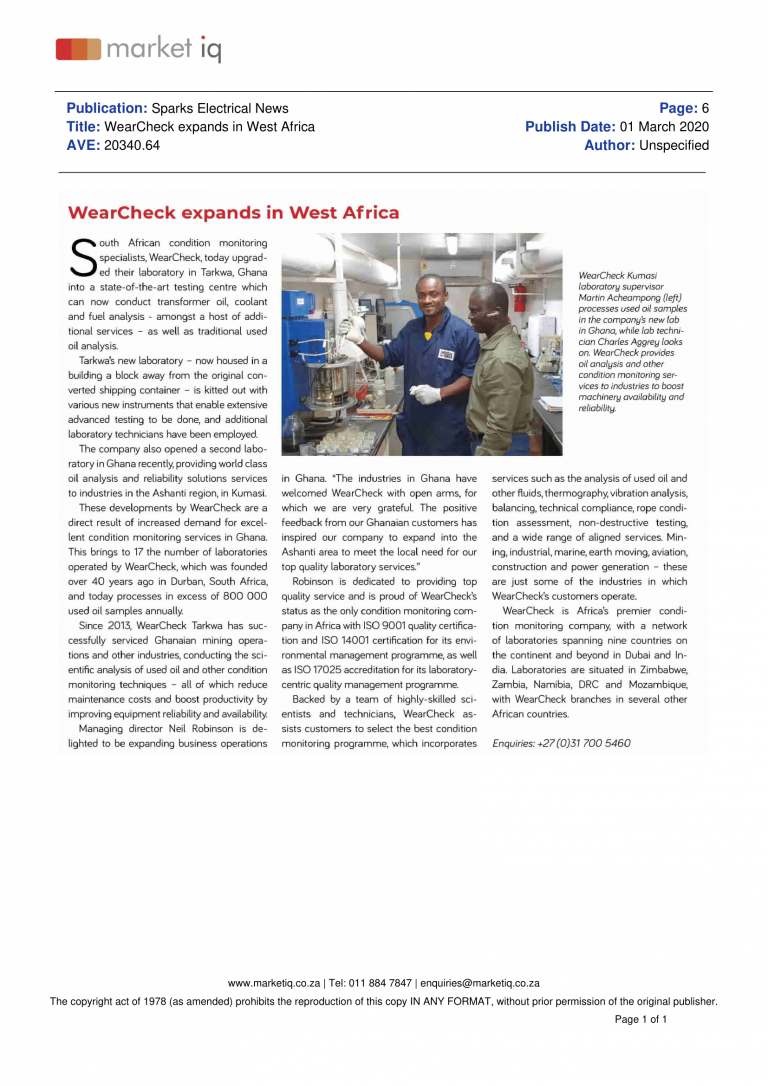 market iq

Publication: Sparks Electrical News
Title: WearCheck expands in West Africa
AVE: 20340.64

Page: 6
Publish Date: 01 March 2020
Author: Unspecified

WearCheck expands in West Africa

South African condition monitoring specialists, WearCheck, today upgraded their laboratory in Tarkwa, Ghana into a state-of-the-art testing centre which can now conduct transformer oil, coolant and fuel analysis - amongst a host of additional services – as well as traditional used oil analysis.

Tarkwa's new laboratory – now housed in a building a block away from the original converted shipping container – is kitted out with various new instruments that enable extensive advanced testing to be done, and additional laboratory technicians have been employed.

The company also opened a second laboratory in Ghana recently, providing world class oil analysis and reliability solutions services to industries in the Ashanti region, in Kumasi.

These developments by WearCheck are a direct result of increased demand for excellent condition monitoring services in Ghana. This brings to 17 the number of laboratories operated by WearCheck, which was founded over 40 years ago in Durban, South Africa, and today processes in excess of 800 000 used oil samples annually.

Since 2013, WearCheck Tarkwa has successfully serviced Ghanaian mining operations and other industries, conducting the scientific analysis of used oil and other condition monitoring techniques – all of which reduce maintenance costs and boost productivity by improving equipment reliability and availability.

Managing director Neil Robinson is delighted to be expanding business operations in Ghana. "The industries in Ghana have welcomed WearCheck with open arms, for which we are very grateful. The positive feedback from our Ghanaian customers has inspired our company to expand into the Ashanti area to meet the local need for our top quality laboratory services."

Robinson is dedicated to providing top quality service and is proud of WearCheck's status as the only condition monitoring company in Africa with ISO 9001 quality certification and ISO 14001 certification for its environmental management programme, as well as ISO 17025 accreditation for its laboratory-centric quality management programme.

Backed by a team of highly-skilled scientists and technicians, WearCheck assists customers to select the best condition monitoring programme, which incorporates services such as the analysis of used oil and other fluids, thermography, vibration analysis, balancing, technical compliance, rope condition assessment, non-destructive testing, and a wide range of aligned services. Mining, industrial, marine, earth moving, aviation, construction and power generation – these are just some of the industries in which WearCheck's customers operate.

WearCheck is Africa's premier condition monitoring company, with a network of laboratories spanning nine countries on the continent and beyond in Dubai and India. Laboratories are situated in Zimbabwe, Zambia, Namibia, DRC and Mozambique, with WearCheck branches in several other African countries.

Enquiries: +27 (0)31 700 5460

WearCheck Kumasi laboratory supervisor Martin Acheampong (left) processes used oil samples in the company's new lab in Ghana, while lab technician Charles Aggrey looks on. WearCheck provides oil analysis and other condition monitoring services to industries to boost machinery availability and reliability.

www.marketiq.co.za | Tel: 011 884 7847 | enquiries@marketiq.co.za
The copyright act of 1978 (as amended) prohibits the reproduction of this copy IN ANY FORMAT, without prior permission of the original publisher.
Page 1 of 1